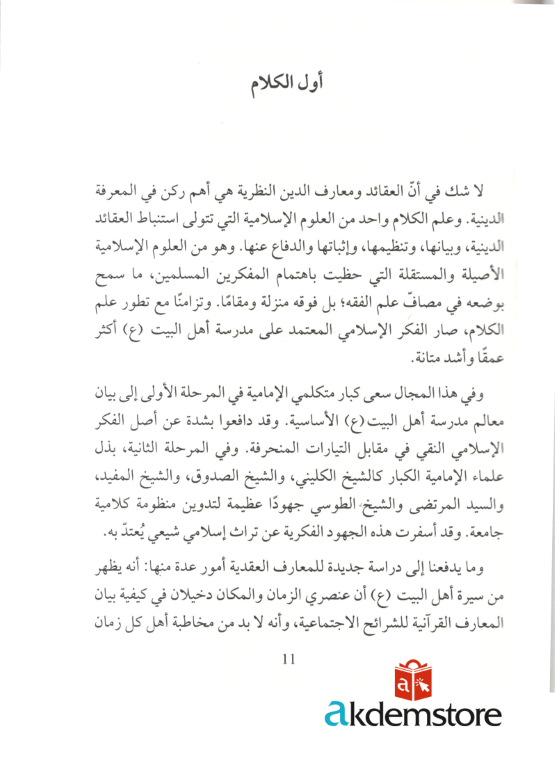 أول الكلام

لا شك في أنّ العقائد ومعارف الدين النظرية هي أهم ركن في المعرفة الدينية. وعلم الكلام واحد من العلوم الإسلامية التي تتولى استنباط العقائد الدينية، وبيانها، وتنظيمها، وإثباتها والدفاع عنها. وهو من العلوم الإسلامية الأصيلة والمستقلة التي حظيت باهتمام المفكرين المسلمين، ما سمح بوضعه في مصافّ علم الفقه؛ بل فوقه منزلة ومقامًا. وتزامنًا مع تطور علم الكلام، صار الفكر الإسلامي المعتمد على مدرسة أهل البيت (ع) أكثر عمقًا وأشد متانة.

وفي هذا المجال سعى كبار متكلمي الإمامية في المرحلة الأولى إلى بيان معالم مدرسة أهل البيت(ع) الأساسية. وقد دافعوا بشدة عن أصل الفكر الإسلامي النقي في مقابل التيارات المنحرفة. وفي المرحلة الثانية، بذل علماء الإمامية الكبار كالشيخ الكليني، والشيخ الصدوق، والشيخ المفيد، والسيد المرتضى والشيخ الطوسي جهودًا عظيمة لتدوين منظومة كلامية جامعة. وقد أسفرت هذه الجهود الفكرية عن تراث إسلامي شيعي يُعتدّ به.

وما يدفعنا إلى دراسة جديدة للمعارف العقدية أمور عدة منها: أنه يظهر من سيرة أهل البيت (ع) أن عنصري الزمان والمكان دخيلان في كيفية بيان المعارف القرآنية للشرائح الاجتماعية، وأنه لا بد من مخاطبة أهل كل زمان

11

akdemstore